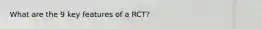 What are the 9 key features of a RCT?